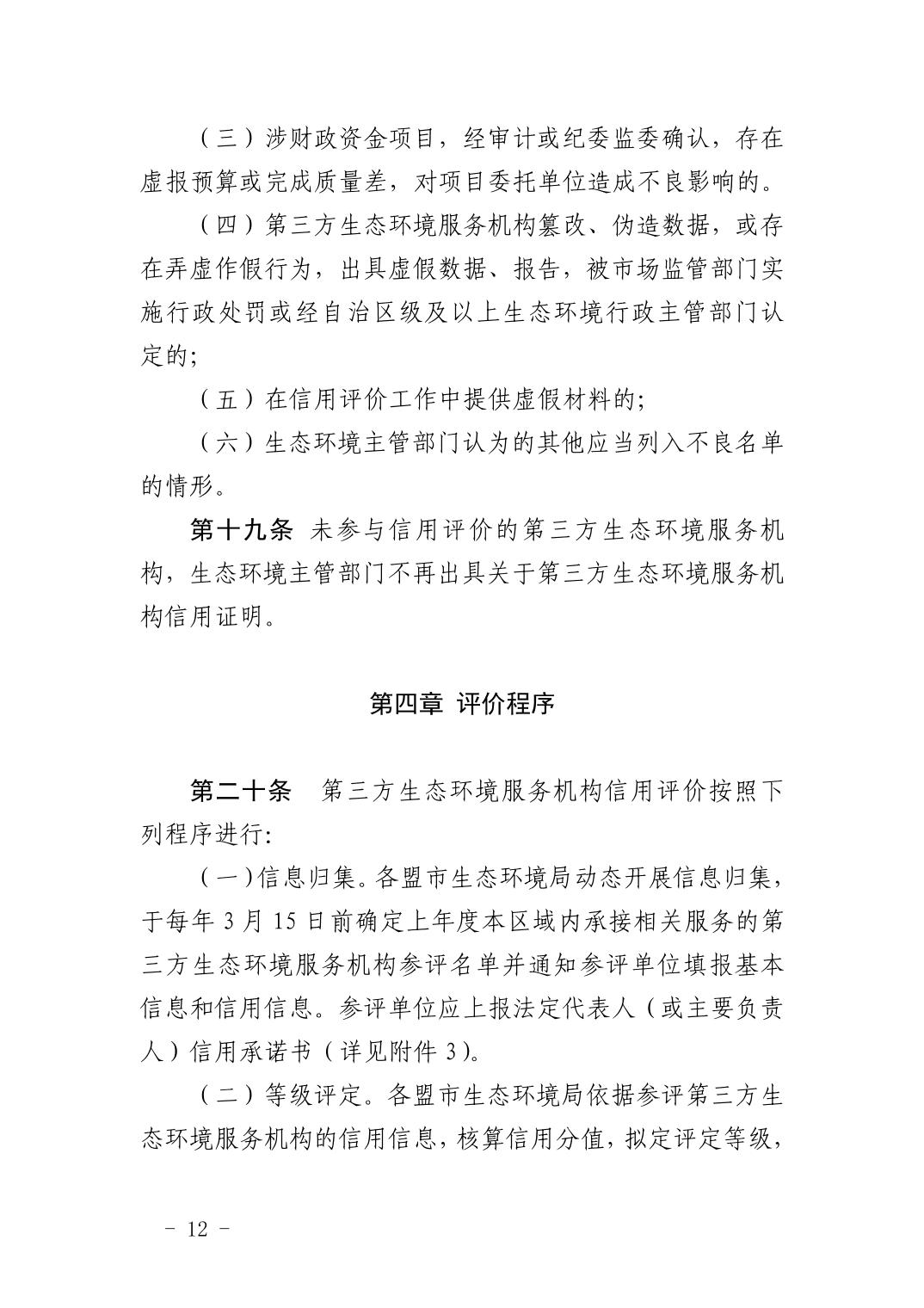 （三）涉财政资金项目，经审计或纪委监委确认，存在虚报预算或完成质量差，对项目委托单位造成不良影响的。

（四）第三方生态环境服务机构篡改、伪造数据，或存在弄虚作假行为，出具虚假数据、报告，被市场监管部门实施行政处罚或经自治区级及以上生态环境行政主管部门认定的;

（五）在信用评价工作中提供虚假材料的;

（六）生态环境主管部门认为的其他应当列入不良名单的情形。

第十九条 未参与信用评价的第三方生态环境服务机构，生态环境主管部门不再出具关于第三方生态环境服务机构信用证明。

第四章 评价程序

第二十条 第三方生态环境服务机构信用评价按照下列程序进行:

（一）信息归集。各盟市生态环境局动态开展信息归集，于每年 3 月 15 日前确定上年度本区域内承接相关服务的第三方生态环境服务机构参评名单并通知参评单位填报基本信息和信用信息。参评单位应上报法定代表人（或主要负责人）信用承诺书（详见附件 3）。

（二）等级评定。各盟市生态环境局依据参评第三方生态环境服务机构的信用信息，核算信用分值，拟定评定等级，

- 12 -